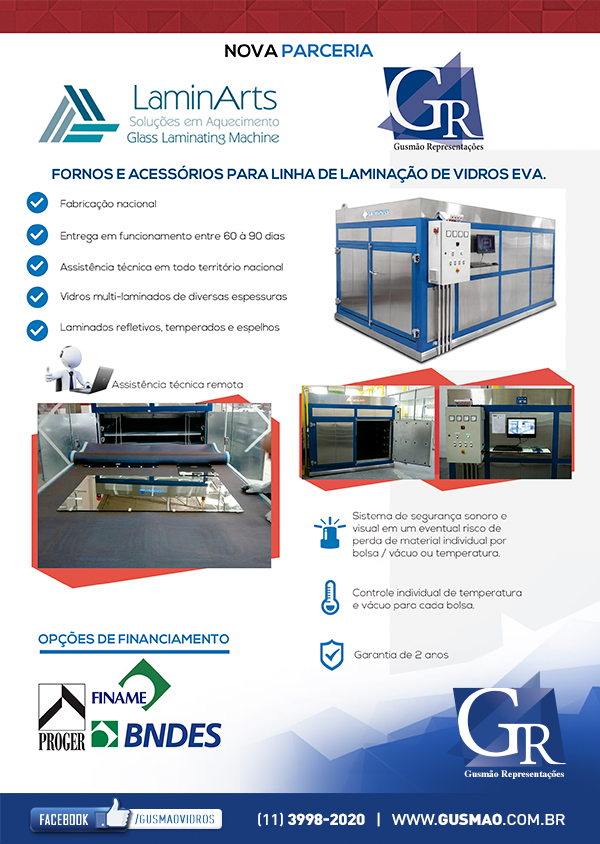 NOVA PARCERIA

LaminArts
Soluções em Aquecimento
Glass Laminating Machine

GR
Gusmão Representações

FORNOS E ACESSÓRIOS PARA LINHA DE LAMINAÇÃO DE VIDROS EVA.

Fabricação nacional

Entrega em funcionamento entre 60 à 90 dias

Assistência técnica em todo território nacional

Vidros multi-laminados de diversas espessuras

Laminados refletivos, temperados e espelhos

Assistência técnica remota

Sistema de segurança sonoro e visual em um eventual risco de perda de material individual por bolsa / vácuo ou temperatura.

Controle individual de temperatura e vácuo para cada bolsa.

Garantia de 2 anos

OPÇÕES DE FINANCIAMENTO

PROGER

FINAME

BNDES

GR
Gusmão Representações

FACEBOOK /GUSMAOVIDROS

(11) 3998-2020 | WWW.GUSMAO.COM.BR